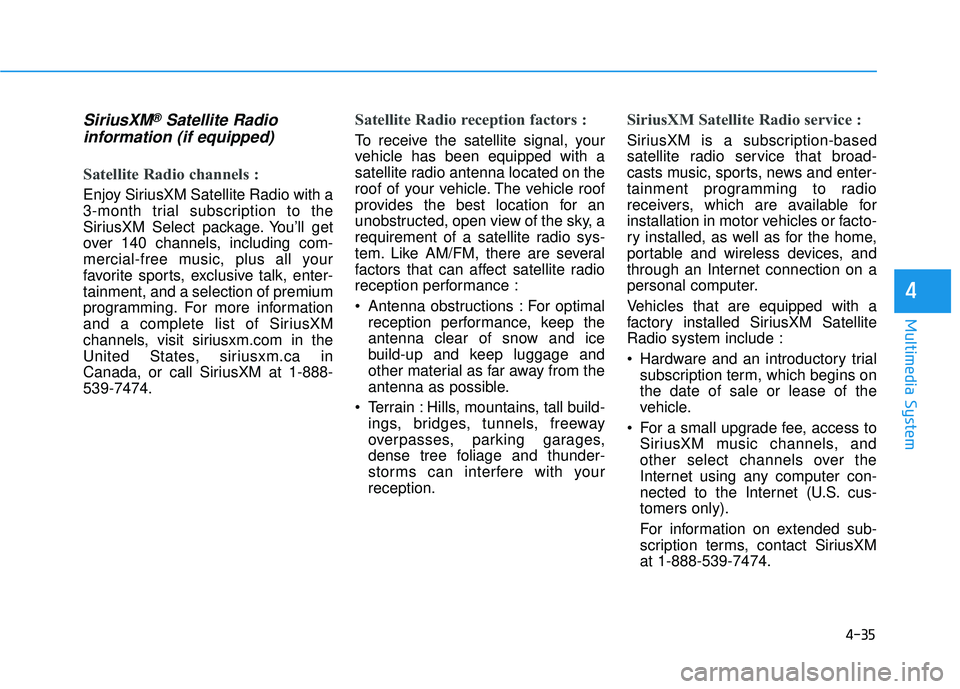 SiriusXM® Satellite Radio information (if equipped)

Satellite Radio channels :

Enjoy SiriusXM Satellite Radio with a 3-month trial subscription to the SiriusXM Select package. You'll get over 140 channels, including commercial-free music, plus all your favorite sports, exclusive talk, entertainment, and a selection of premium programming. For more information and a complete list of SiriusXM channels, visit siriusxm.com in the United States, siriusxm.ca in Canada, or call SiriusXM at 1-888-539-7474.

Satellite Radio reception factors :

To receive the satellite signal, your vehicle has been equipped with a satellite radio antenna located on the roof of your vehicle. The vehicle roof provides the best location for an unobstructed, open view of the sky, a requirement of a satellite radio system. Like AM/FM, there are several factors that can affect satellite radio reception performance :

• Antenna obstructions : For optimal reception performance, keep the antenna clear of snow and ice build-up and keep luggage and other material as far away from the antenna as possible.

• Terrain : Hills, mountains, tall buildings, bridges, tunnels, freeway overpasses, parking garages, dense tree foliage and thunderstorms can interfere with your reception.

SiriusXM Satellite Radio service :

SiriusXM is a subscription-based satellite radio service that broadcasts music, sports, news and entertainment programming to radio receivers, which are available for installation in motor vehicles or factory installed, as well as for the home, portable and wireless devices, and through an Internet connection on a personal computer.

Vehicles that are equipped with a factory installed SiriusXM Satellite Radio system include :

• Hardware and an introductory trial subscription term, which begins on the date of sale or lease of the vehicle.

• For a small upgrade fee, access to SiriusXM music channels, and other select channels over the Internet using any computer connected to the Internet (U.S. customers only).

For information on extended subscription terms, contact SiriusXM at 1-888-539-7474.

4

Multimedia System

4-35

carmanualsonline.info